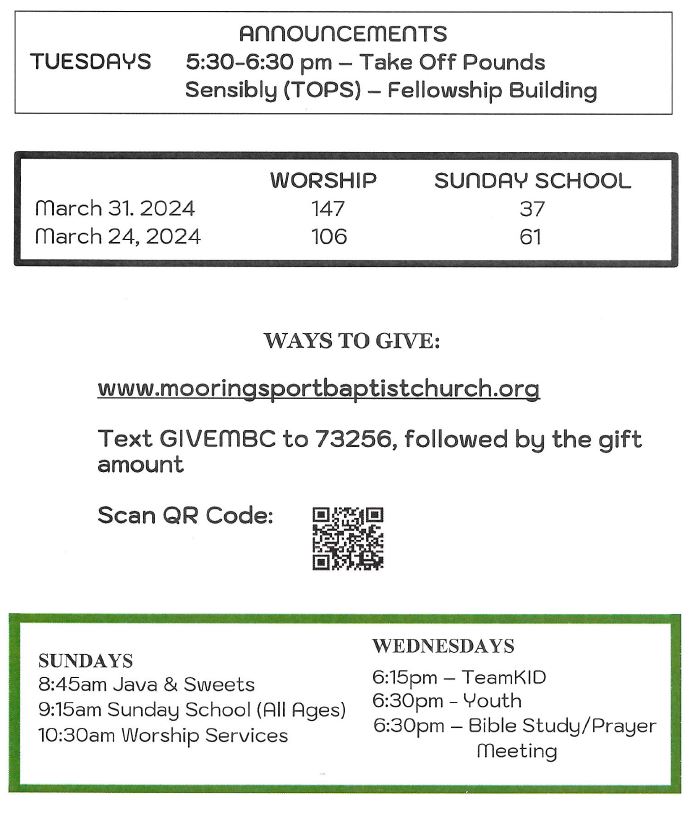 ANNOUNCEMENTS

TUESDAYS 5:30-6:30 pm – Take Off Pounds Sensibly (TOPS) – Fellowship Building

| | WORSHIP | SUNDAY SCHOOL |
|---|---|---|
| March 31. 2024 | 147 | 37 |
| March 24, 2024 | 106 | 61 |

WAYS TO GIVE:

www.mooringsportbaptistchurch.org

Text GIVEMBC to 73256, followed by the gift amount

Scan QR Code:

SUNDAYS
8:45am Java & Sweets
9:15am Sunday School (All Ages)
10:30am Worship Services

WEDNESDAYS
6:15pm – TeamKID
6:30pm - Youth
6:30pm – Bible Study/Prayer Meeting